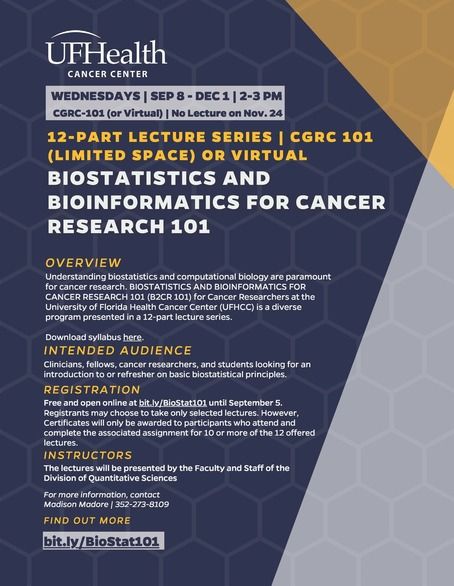 UFHealth
CANCER CENTER

WEDNESDAYS | SEP 8 - DEC 1 | 2-3 PM
CGRC-101 (or Virtual) | No Lecture on Nov. 24

12-PART LECTURE SERIES | CGRC 101 (LIMITED SPACE) OR VIRTUAL

BIOSTATISTICS AND BIOINFORMATICS FOR CANCER RESEARCH 101

OVERVIEW
Understanding biostatistics and computational biology are paramount for cancer research. BIOSTATISTICS AND BIOINFORMATICS FOR CANCER RESEARCH 101 (B2CR 101) for Cancer Researchers at the University of Florida Health Cancer Center (UFHCC) is a diverse program presented in a 12-part lecture series.

Download syllabus here.

INTENDED AUDIENCE
Clinicians, fellows, cancer researchers, and students looking for an introduction to or refresher on basic biostatistical principles.

REGISTRATION
Free and open online at bit.ly/BioStat101 until September 5. Registrants may choose to take only selected lectures. However, Certificates will only be awarded to participants who attend and complete the associated assignment for 10 or more of the 12 offered lectures.

INSTRUCTORS
The lectures will be presented by the Faculty and Staff of the Division of Quantitative Sciences

For more information, contact
Madison Madore | 352-273-8109

FIND OUT MORE

bit.ly/BioStat101